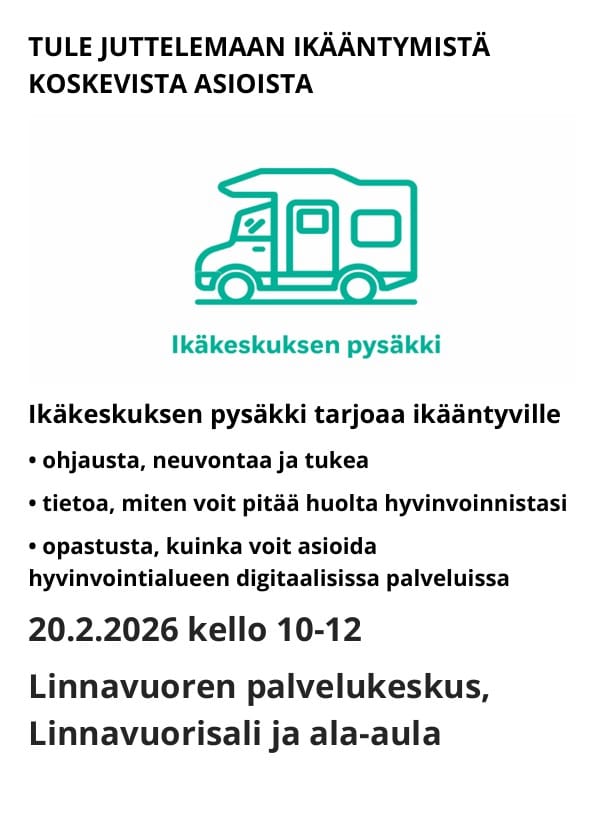 TULE JUTTELEMAAN IKÄÄNTYMISTÄ KOSKEVISTA ASIOISTA

Ikäkeskuksen pysäkki

Ikäkeskuksen pysäkki tarjoaa ikääntyville

• ohjausta, neuvontaa ja tukea
• tietoa, miten voit pitää huolta hyvinvoinnistasi
• opastusta, kuinka voit asioida hyvinvointialueen digitaalisissa palveluissa

20.2.2026 kello 10-12

Linnavuoren palvelukeskus, Linnavuorisali ja ala-aula